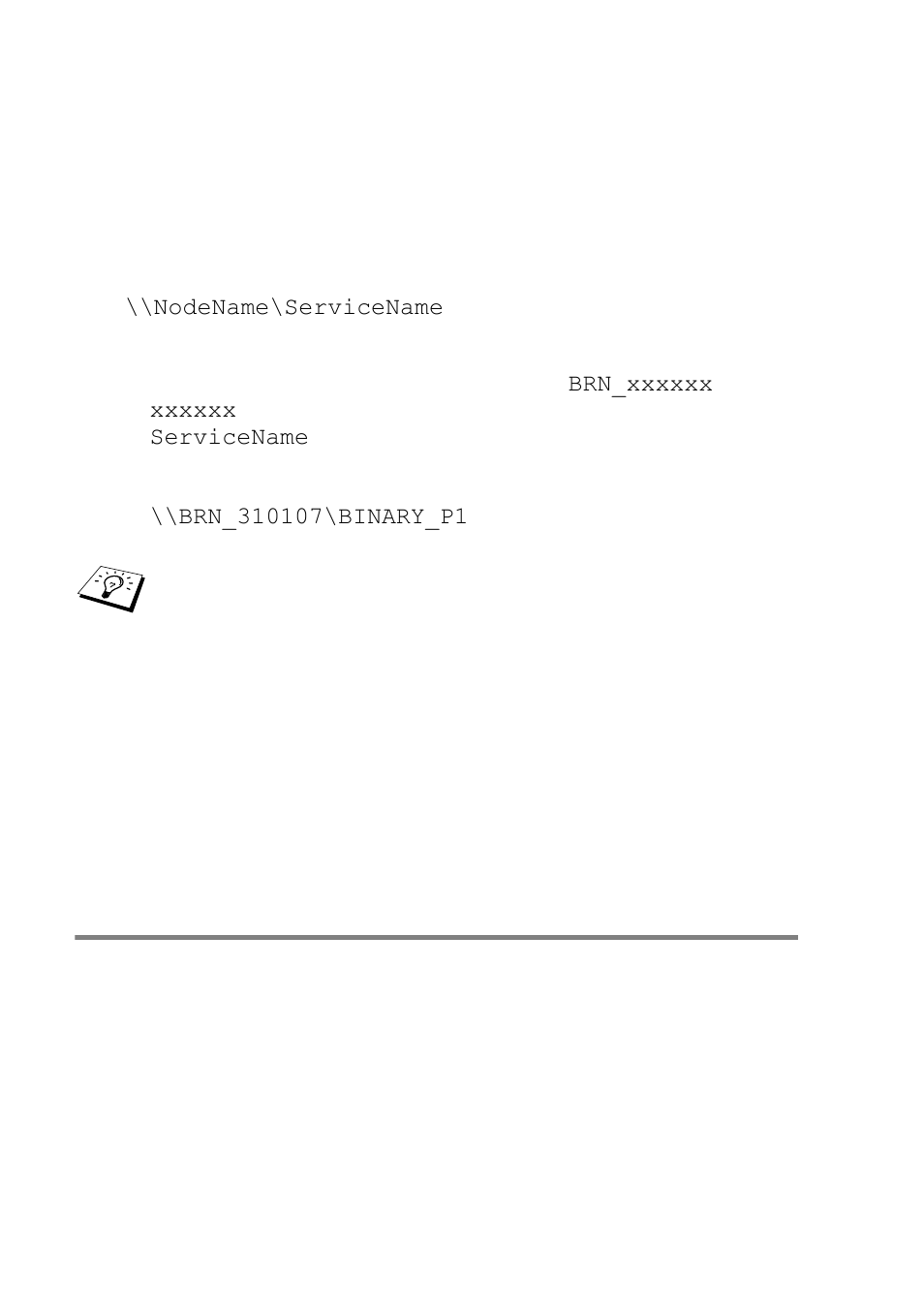 \\NodeName\ServiceName

BRN_xxxxxx

xxxxxx

ServiceName

\\BRN_310107\BINARY_P1